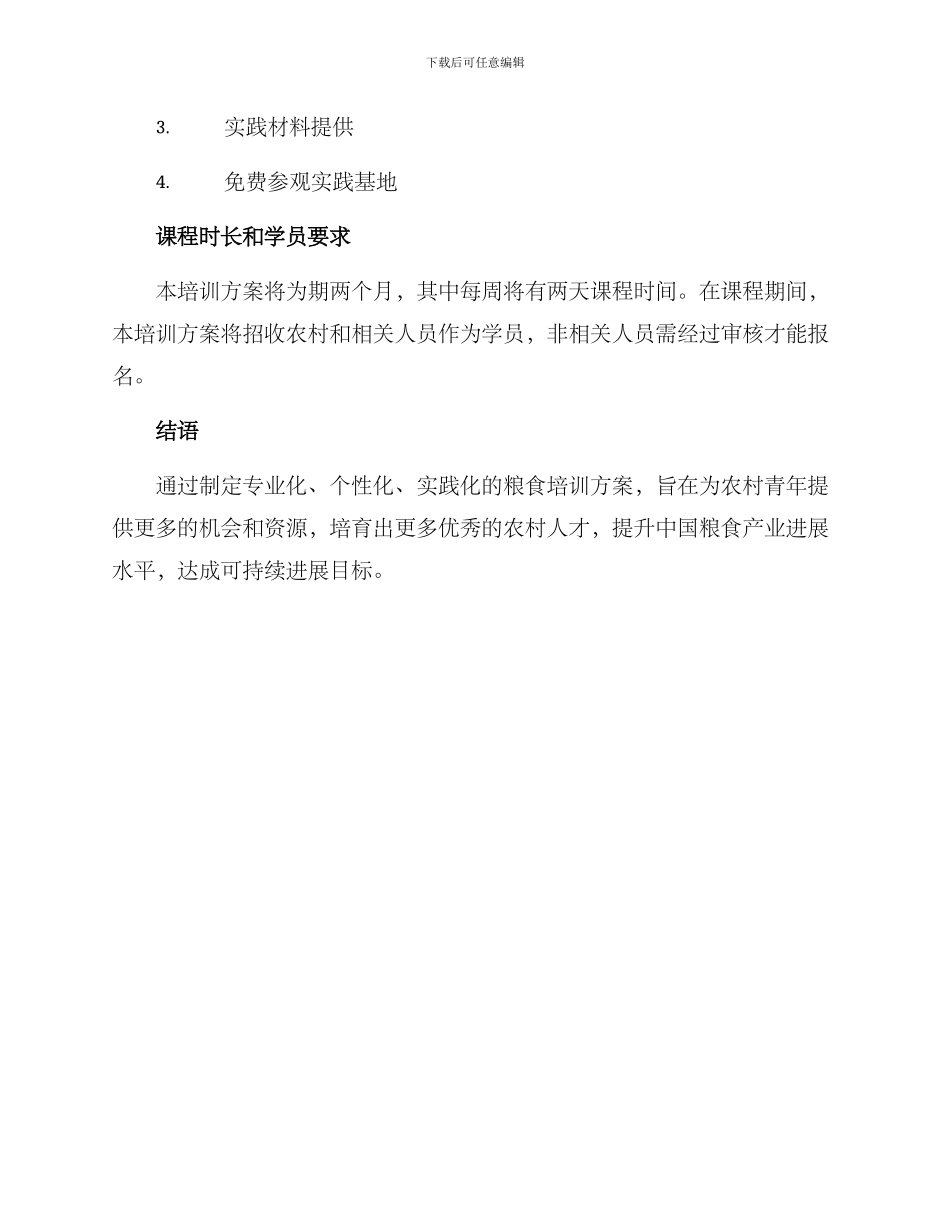 下载后可任意编辑

3. 实践材料提供

4. 免费参观实践基地

课程时长和学员要求

本培训方案将为期两个月，其中每周将有两天课程时间。在课程期间，本培训方案将招收农村和相关人员作为学员，非相关人员需经过审核才能报名。

结语

通过制定专业化、个性化、实践化的粮食培训方案，旨在为农村青年提供更多的机会和资源，培育出更多优秀的农村人才，提升中国粮食产业进展水平，达成可持续进展目标。